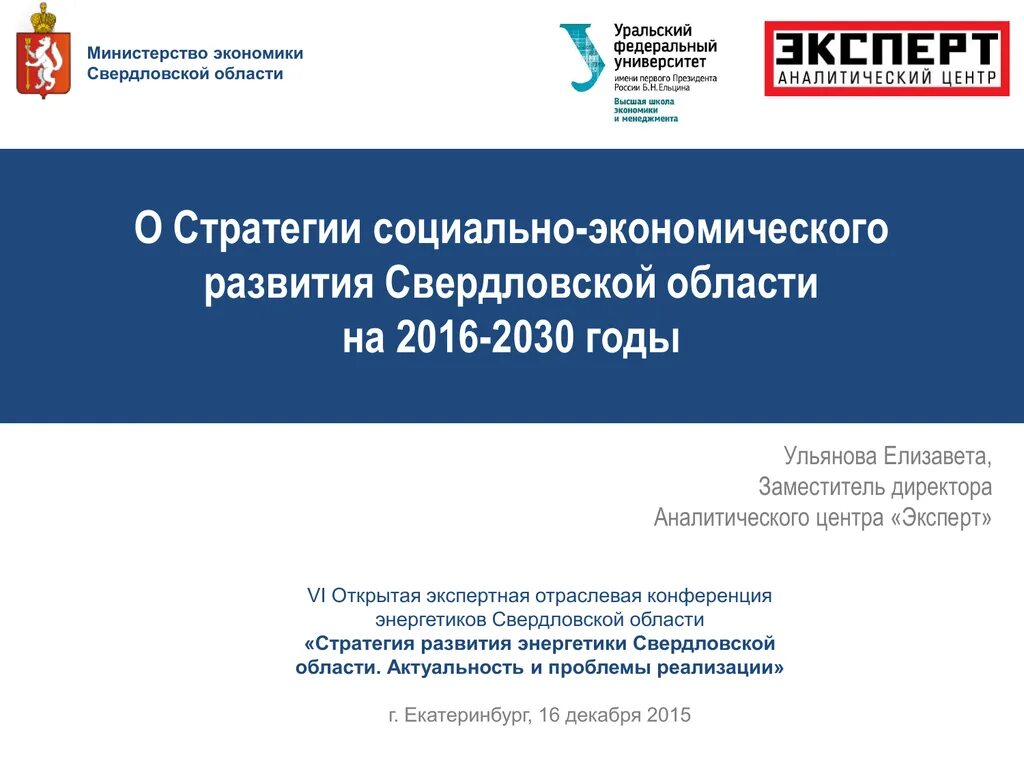 Министерство экономики Свердловской области

Уральский федеральный университет
имени первого Президента России Б.Н.Ельцина
Высшая школа экономики и менеджмента

ЭКСПЕРТ
АНАЛИТИЧЕСКИЙ ЦЕНТР

О Стратегии социально-экономического развития Свердловской области на 2016-2030 годы

Ульянова Елизавета,
Заместитель директора
Аналитического центра «Эксперт»

VI Открытая экспертная отраслевая конференция энергетиков Свердловской области
«Стратегия развития энергетики Свердловской области. Актуальность и проблемы реализации»

г. Екатеринбург, 16 декабря 2015